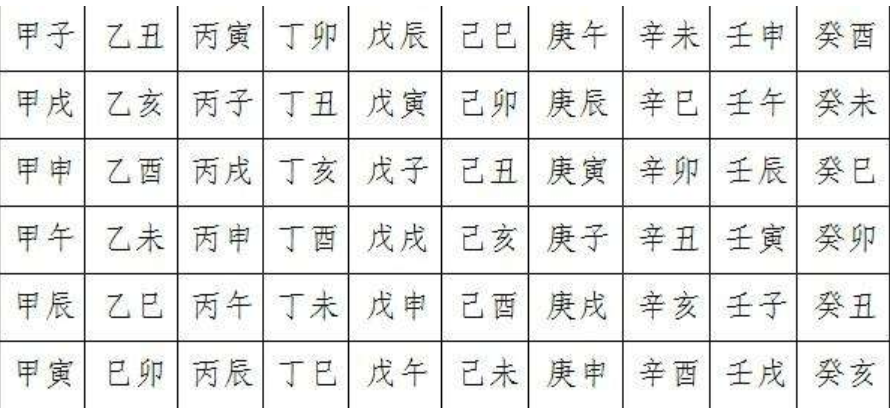 | 甲子 | 乙丑 | 丙寅 | 丁卯 | 戊辰 | 己巳 | 庚午 | 辛未 | 壬申 | 癸酉 |
|---|---|---|---|---|---|---|---|---|---|
| 甲戌 | 乙亥 | 丙子 | 丁丑 | 戊寅 | 己卯 | 庚辰 | 辛巳 | 壬午 | 癸未 |
| 甲申 | 乙酉 | 丙戌 | 丁亥 | 戊子 | 己丑 | 庚寅 | 辛卯 | 壬辰 | 癸巳 |
| 甲午 | 乙未 | 丙申 | 丁酉 | 戊戌 | 己亥 | 庚子 | 辛丑 | 壬寅 | 癸卯 |
| 甲辰 | 乙巳 | 丙午 | 丁未 | 戊申 | 己酉 | 庚戌 | 辛亥 | 壬子 | 癸丑 |
| 甲寅 | 巳卯 | 丙辰 | 丁巳 | 戊午 | 己未 | 庚申 | 辛酉 | 壬戌 | 癸亥 |